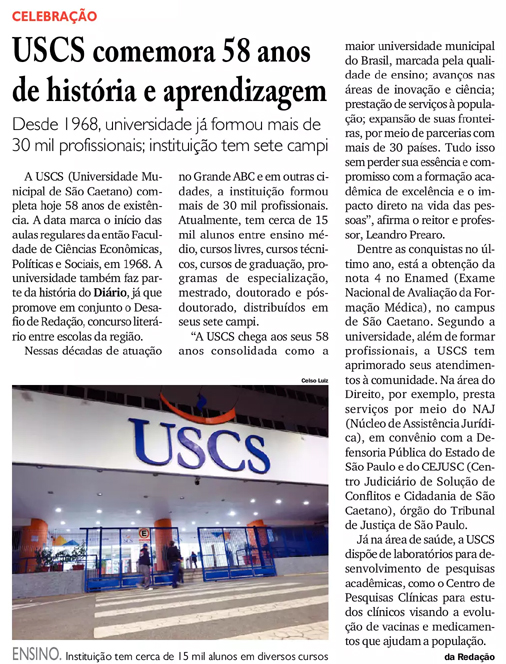 CELEBRAÇÃO

USCS comemora 58 anos de história e aprendizagem

Desde 1968, universidade já formou mais de 30 mil profissionais; instituição tem sete campi

A USCS (Universidade Municipal de São Caetano) completa hoje 58 anos de existência. A data marca o início das aulas regulares da então Faculdade de Ciências Econômicas, Políticas e Sociais, em 1968. A universidade também faz parte da história do Diário, já que promove em conjunto o Desafio de Redação, concurso literário entre escolas da região.

Nessas décadas de atuação no Grande ABC e em outras cidades, a instituição formou mais de 30 mil profissionais. Atualmente, tem cerca de 15 mil alunos entre ensino médio, cursos livres, cursos técnicos, cursos de graduação, programas de especialização, mestrado, doutorado e pós-doutorado, distribuídos em seus sete campi.

"A USCS chega aos seus 58 anos consolidada como a maior universidade municipal do Brasil, marcada pela qualidade de ensino; avanços nas áreas de inovação e ciência; prestação de serviços à população; expansão de suas fronteiras, por meio de parcerias com mais de 30 países. Tudo isso sem perder sua essência e compromisso com a formação acadêmica de excelência e o impacto direto na vida das pessoas", afirma o reitor e professor, Leandro Prearo.

Dentre as conquistas no último ano, está a obtenção da nota 4 no Enamed (Exame Nacional de Avaliação da Formação Médica), no campus de São Caetano. Segundo a universidade, além de formar profissionais, a USCS tem aprimorado seus atendimentos à comunidade. Na área do Direito, por exemplo, presta serviços por meio do NAJ (Núcleo de Assistência Jurídica), em convênio com a Defensoria Pública do Estado de São Paulo e do CEJUSC (Centro Judiciário de Solução de Conflitos e Cidadania de São Caetano), órgão do Tribunal de Justiça de São Paulo.

Já na área de saúde, a USCS dispõe de laboratórios para desenvolvimento de pesquisas acadêmicas, como o Centro de Pesquisas Clínicas para estudos clínicos visando a evolução de vacinas e medicamentos que ajudam a população.

da Redação

Celso Luiz

USCS

ENSINO. Instituição tem cerca de 15 mil alunos em diversos cursos